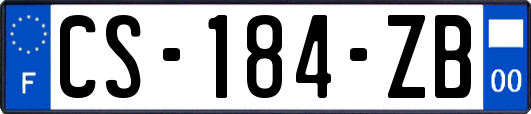 F
CS-184-ZB
00